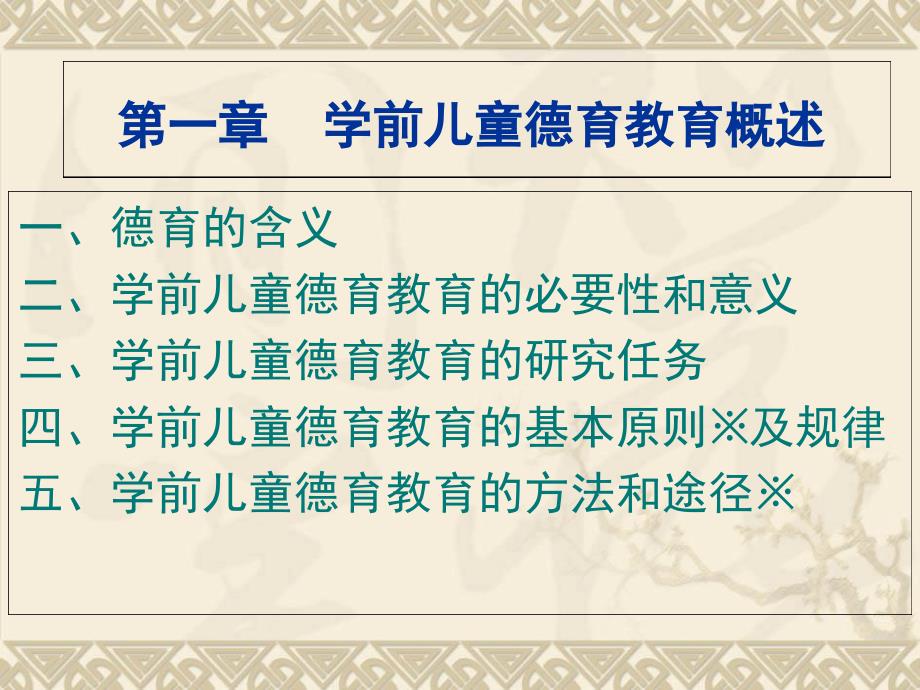 第一章　学前儿童德育教育概述

一、德育的含义
二、学前儿童德育教育的必要性和意义
三、学前儿童德育教育的研究任务
四、学前儿童德育教育的基本原则※及规律
五、学前儿童德育教育的方法和途径※